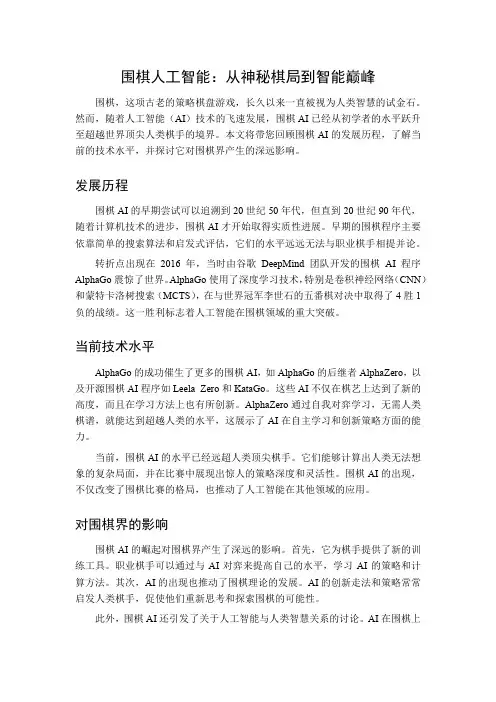 围棋人工智能：从神秘棋局到智能巅峰

围棋，这项古老的策略棋盘游戏，长久以来一直被视为人类智慧的试金石。然而，随着人工智能（AI）技术的飞速发展，围棋 AI 已经从初学者的水平跃升至超越世界顶尖人类棋手的境界。本文将带您回顾围棋 AI 的发展历程，了解当前的技术水平，并探讨它对围棋界产生的深远影响。

发展历程

围棋 AI 的早期尝试可以追溯到 20 世纪 50 年代，但直到 20 世纪 90 年代，随着计算机技术的进步，围棋 AI 才开始取得实质性进展。早期的围棋程序主要依靠简单的搜索算法和启发式评估，它们的水平远远无法与职业棋手相提并论。

转折点出现在 2016 年，当时由谷歌 DeepMind 团队开发的围棋 AI 程序 AlphaGo 震惊了世界。AlphaGo 使用了深度学习技术，特别是卷积神经网络（CNN）和蒙特卡洛树搜索（MCTS），在与世界冠军李世石的五番棋对决中取得了 4 胜 1 负的战绩。这一胜利标志着人工智能在围棋领域的重大突破。

当前技术水平

AlphaGo 的成功催生了更多的围棋 AI，如 AlphaGo 的后继者 AlphaZero，以及开源围棋 AI 程序如 Leela Zero 和 KataGo。这些 AI 不仅在棋艺上达到了新的高度，而且在学习方法上也有所创新。AlphaZero 通过自我对弈学习，无需人类棋谱，就能达到超越人类的水平，这展示了 AI 在自主学习和创新策略方面的能力。

当前，围棋 AI 的水平已经远超人类顶尖棋手。它们能够计算出人类无法想象的复杂局面，并在比赛中展现出惊人的策略深度和灵活性。围棋 AI 的出现，不仅改变了围棋比赛的格局，也推动了人工智能在其他领域的应用。

对围棋界的影响

围棋 AI 的崛起对围棋界产生了深远的影响。首先，它为棋手提供了新的训练工具。职业棋手可以通过与 AI 对弈来提高自己的水平，学习 AI 的策略和计算方法。其次，AI 的出现也推动了围棋理论的发展。AI 的创新走法和策略常常启发人类棋手，促使他们重新思考和探索围棋的可能性。

此外，围棋 AI 还引发了关于人工智能与人类智慧关系的讨论。AI 在围棋上